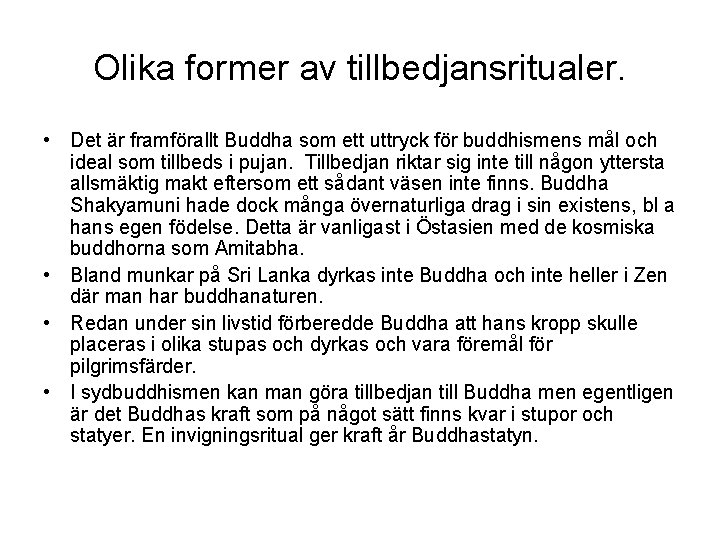 Olika former av tillbedjansritualer.

• Det är framförallt Buddha som ett uttryck för buddhismens mål och ideal som tillbeds i pujan. Tillbedjan riktar sig inte till någon yttersta allsmäktig makt eftersom ett sådant väsen inte finns. Buddha Shakyamuni hade dock många övernaturliga drag i sin existens, bl a hans egen födelse. Detta är vanligast i Östasien med de kosmiska buddhorna som Amitabha.

• Bland munkar på Sri Lanka dyrkas inte Buddha och inte heller i Zen där man har buddhanaturen.

• Redan under sin livstid förberedde Buddha att hans kropp skulle placeras i olika stupas och dyrkas och vara föremål för pilgrimsfärder.

• I sydbuddhismen kan man göra tillbedjan till Buddha men egentligen är det Buddhas kraft som på något sätt finns kvar i stupor och statyer. En invigningsritual ger kraft år Buddhastatyn.